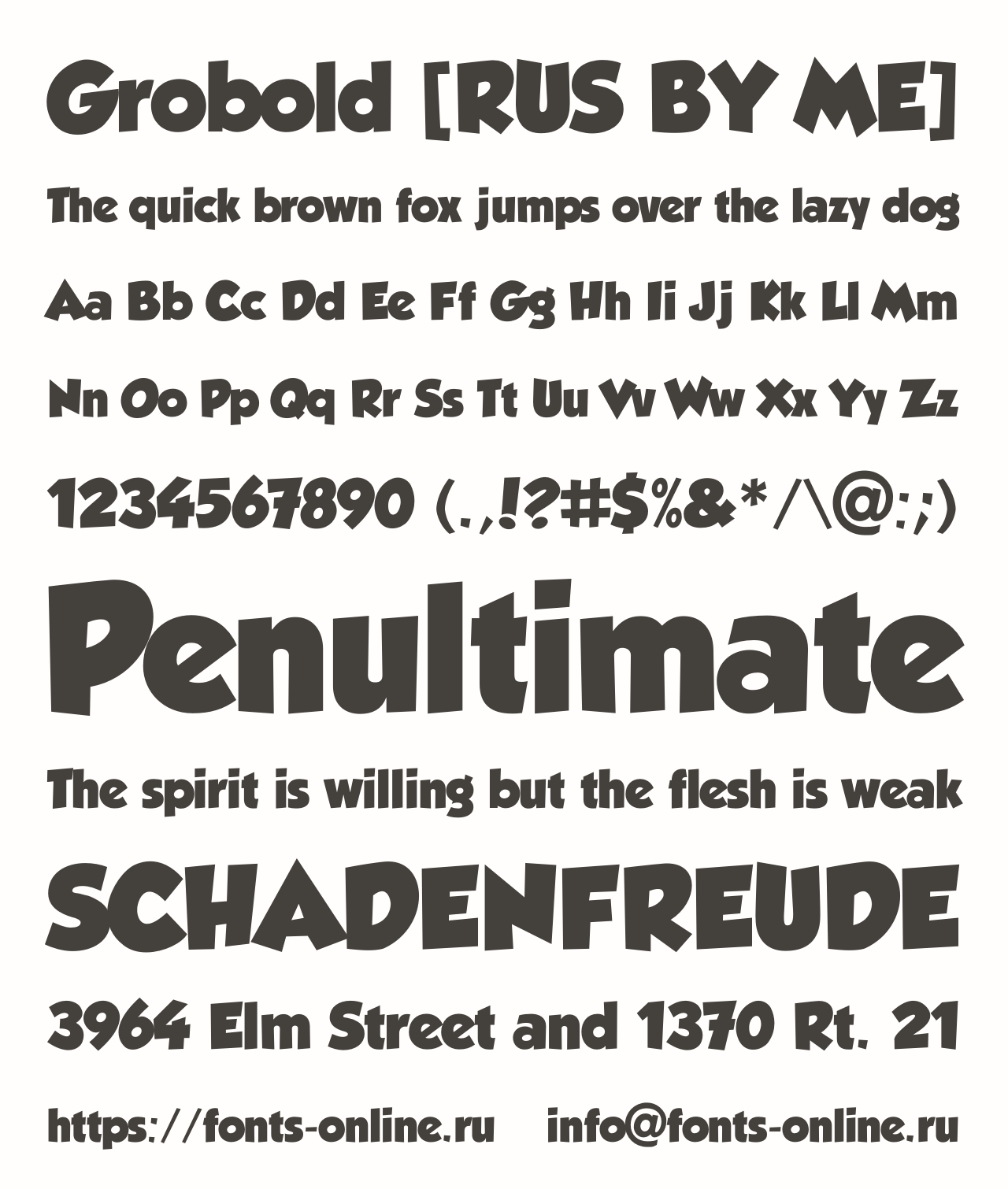 Grobold [RUS BY ME]

The quick brown fox jumps over the lazy dog

Aa Bb Cc Dd Ee Ff Gg Hh Ii Jj Kk Ll Mm

Nn Oo Pp Qq Rr Ss Tt Uu Vv Ww Xx Yy Zz

1234567890 (.,!?#$%&*/\@:;)

Penultimate

The spirit is willing but the flesh is weak

SCHADENFREUDE

3964 Elm Street and 1370 Rt. 21

https://fonts-online.ru info@fonts-online.ru